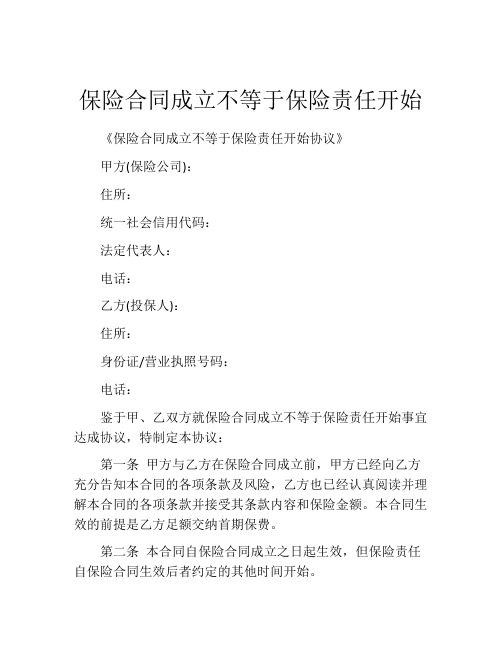 保险合同成立不等于保险责任开始

《保险合同成立不等于保险责任开始协议》

甲方(保险公司)：

住所：

统一社会信用代码：

法定代表人：

电话：

乙方(投保人)：

住所：

身份证/营业执照号码：

电话：

鉴于甲、乙双方就保险合同成立不等于保险责任开始事宜达成协议，特制定本协议：

第一条 甲方与乙方在保险合同成立前，甲方已经向乙方充分告知本合同的各项条款及风险，乙方也已经认真阅读并理解本合同的各项条款并接受其条款内容和保险金额。本合同生效的前提是乙方足额交纳首期保费。

第二条 本合同自保险合同成立之日起生效，但保险责任自保险合同生效后者约定的其他时间开始。